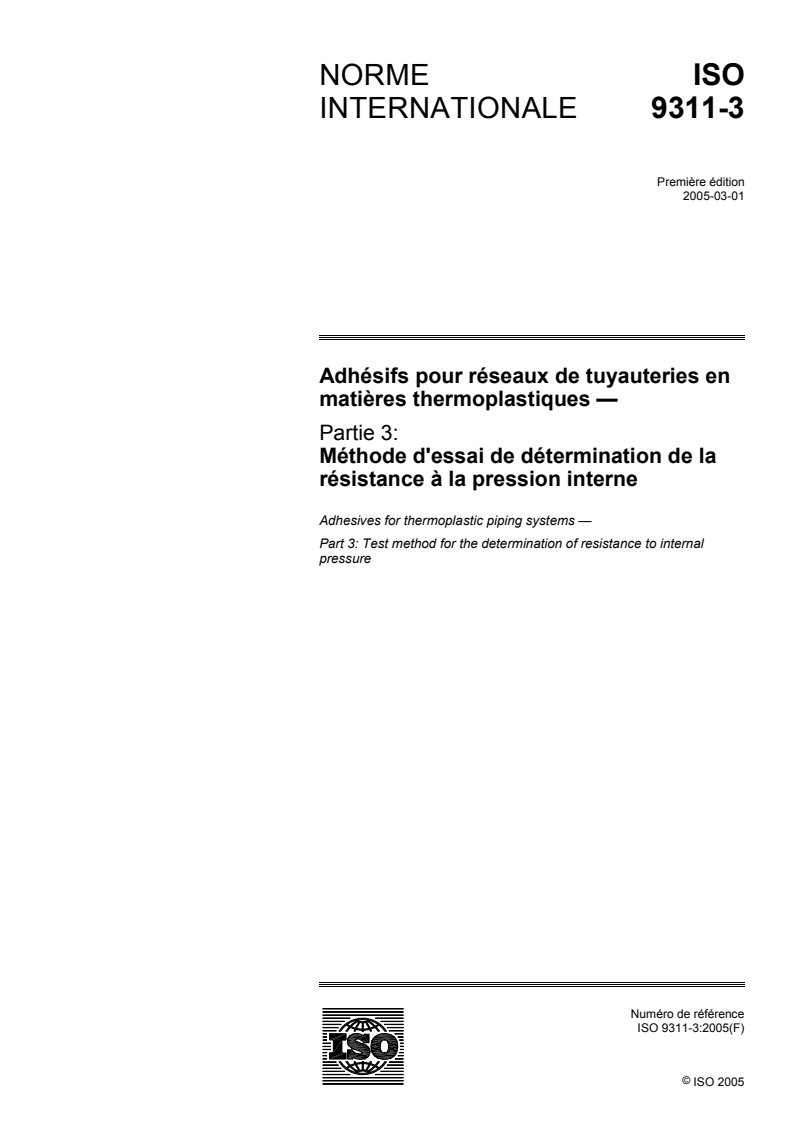 NORME INTERNATIONALE

ISO 9311-3

Première édition
2005-03-01

Adhésifs pour réseaux de tuyauteries en matières thermoplastiques —

Partie 3:
Méthode d'essai de détermination de la résistance à la pression interne

Adhesives for thermoplastic piping systems —

Part 3: Test method for the determination of resistance to internal pressure

ISO

Numéro de référence
ISO 9311-3:2005(F)

© ISO 2005